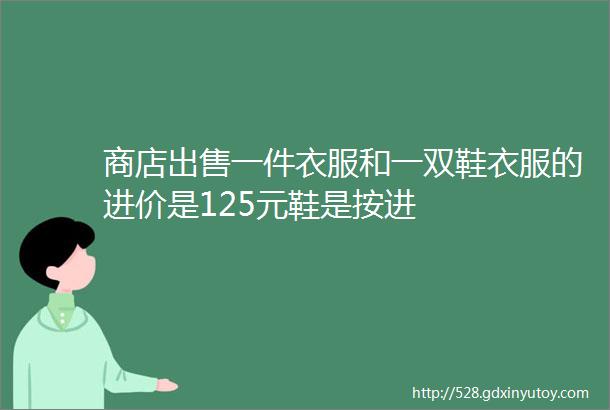 商店出售一件衣服和一双鞋衣服的进价是125元鞋是按进

http://528.gdxinyutoy.com